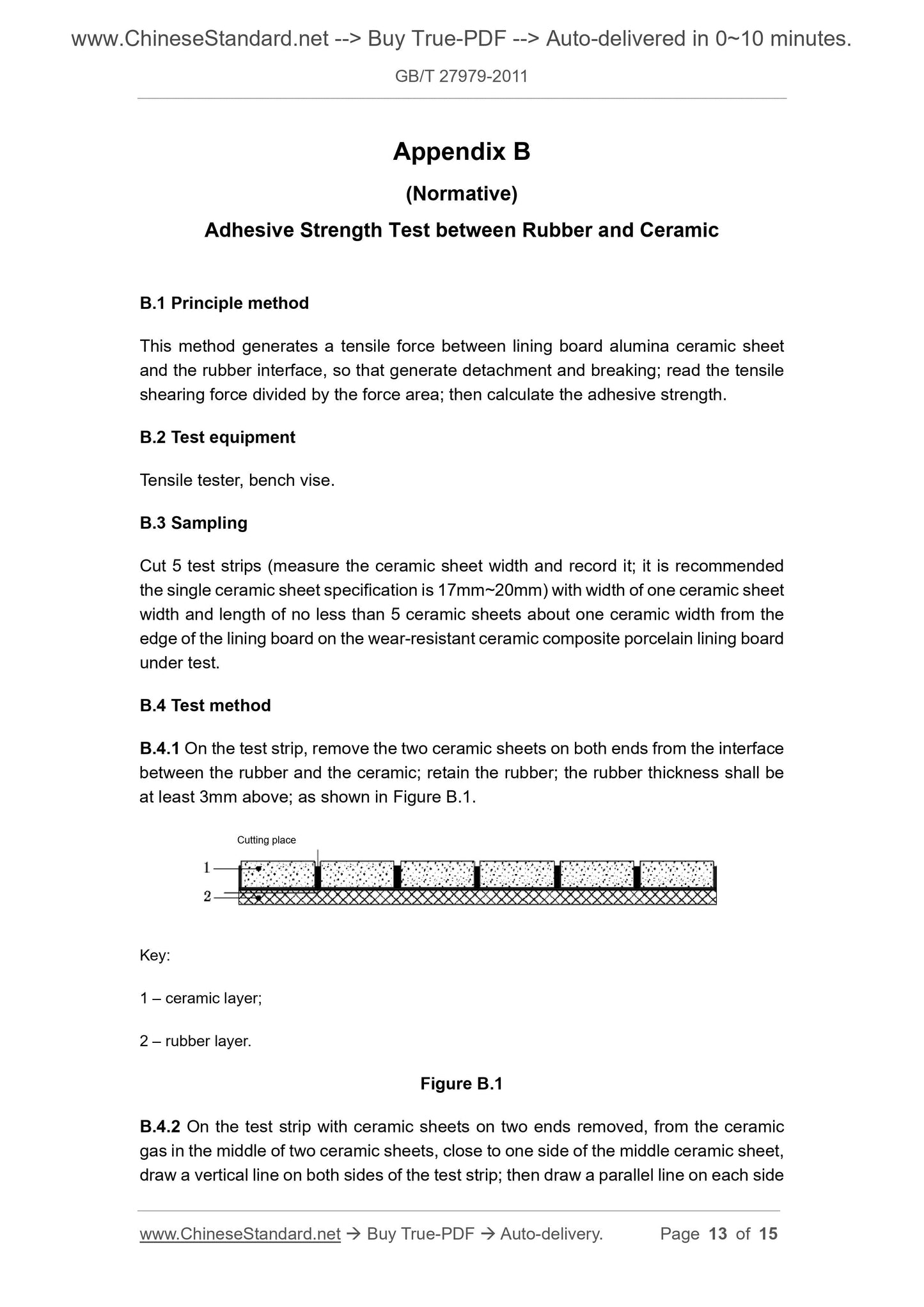 www.ChineseStandard.net --> Buy True-PDF --> Auto-delivered in 0~10 minutes.

GB/T 27979-2011

Appendix B

(Normative)

Adhesive Strength Test between Rubber and Ceramic

B.1 Principle method

This method generates a tensile force between lining board alumina ceramic sheet and the rubber interface, so that generate detachment and breaking; read the tensile shearing force divided by the force area; then calculate the adhesive strength.

B.2 Test equipment

Tensile tester, bench vise.

B.3 Sampling

Cut 5 test strips (measure the ceramic sheet width and record it; it is recommended the single ceramic sheet specification is 17mm~20mm) with width of one ceramic sheet width and length of no less than 5 ceramic sheets about one ceramic width from the edge of the lining board on the wear-resistant ceramic composite porcelain lining board under test.

B.4 Test method

B.4.1 On the test strip, remove the two ceramic sheets on both ends from the interface between the rubber and the ceramic; retain the rubber; the rubber thickness shall be at least 3mm above; as shown in Figure B.1.

Cutting place

1

2

Key:

1 – ceramic layer;

2 – rubber layer.

Figure B.1

B.4.2 On the test strip with ceramic sheets on two ends removed, from the ceramic gas in the middle of two ceramic sheets, close to one side of the middle ceramic sheet, draw a vertical line on both sides of the test strip; then draw a parallel line on each side

www.ChineseStandard.net → Buy True-PDF → Auto-delivery. Page 13 of 15